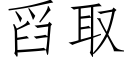 舀取